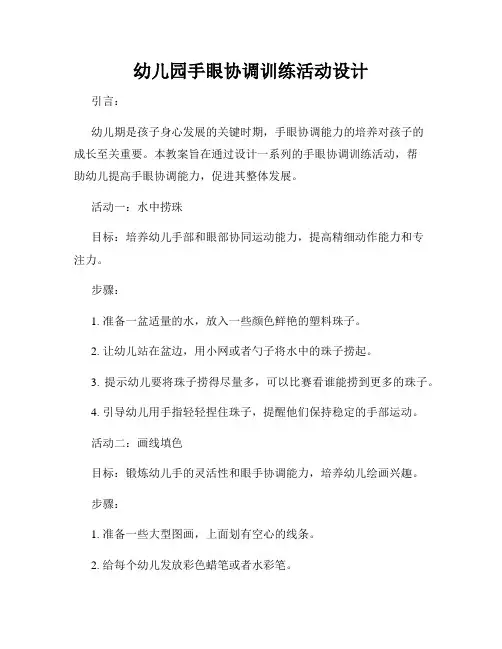 幼儿园手眼协调训练活动设计

引言：

幼儿期是孩子身心发展的关键时期，手眼协调能力的培养对孩子的成长至关重要。本教案旨在通过设计一系列的手眼协调训练活动，帮助幼儿提高手眼协调能力，促进其整体发展。

活动一：水中捞珠

目标：培养幼儿手部和眼部协同运动能力，提高精细动作能力和专注力。

步骤：

1. 准备一盆适量的水，放入一些颜色鲜艳的塑料珠子。

2. 让幼儿站在盆边，用小网或者勺子将水中的珠子捞起。

3. 提示幼儿要将珠子捞得尽量多，可以比赛看谁能捞到更多的珠子。

4. 引导幼儿用手指轻轻捏住珠子，提醒他们保持稳定的手部运动。

活动二：画线填色

目标：锻炼幼儿手的灵活性和眼手协调能力，培养幼儿绘画兴趣。

步骤：

1. 准备一些大型图画，上面划有空心的线条。

2. 给每个幼儿发放彩色蜡笔或者水彩笔。